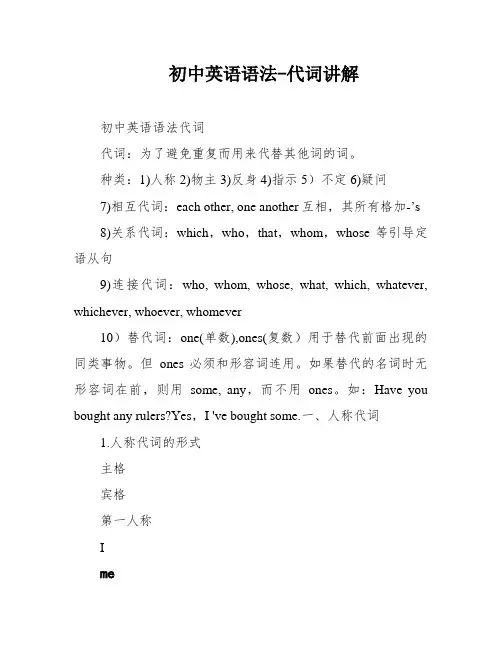 初中英语语法-代词讲解

初中英语语法代词

代词：为了避免重复而用来代替其他词的词。

种类：1)人称 2)物主 3)反身 4)指示 5）不定 6)疑问

7)相互代词：each other, one another 互相，其所有格加-'s

8)关系代词：which，who，that，whom，whose 等引导定语从句

9)连接代词：who, whom, whose, what, which, whatever, whichever, whoever, whomever

10）替代词：one(单数),ones(复数）用于替代前面出现的同类事物。但 ones 必须和形容词连用。如果替代的名词时无形容词在前，则用 some, any，而不用 ones。如：Have you bought any rulers?Yes，I 've bought some.一、人称代词

1.人称代词的形式

主格

宾格

第一人称

I

me